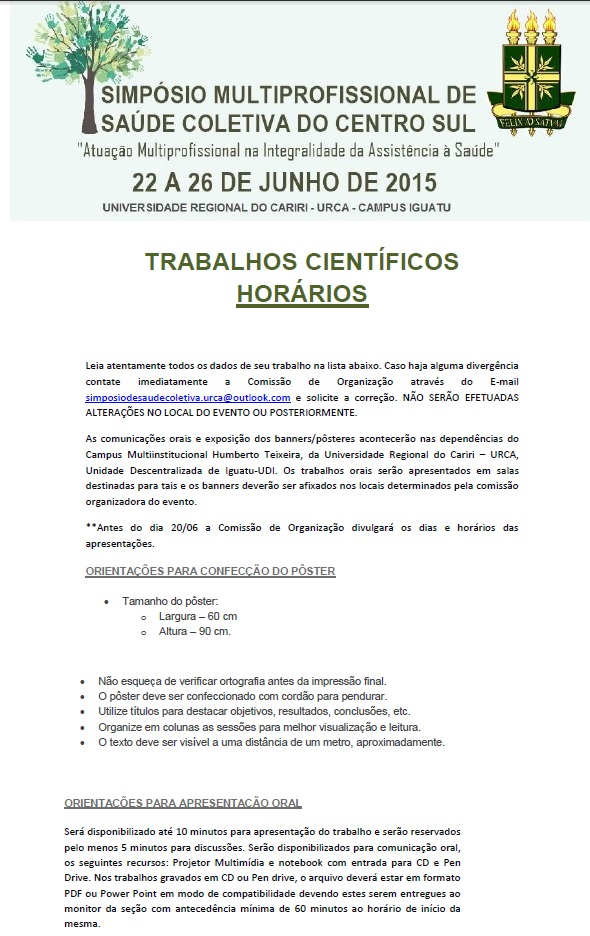 SIMPÓSIO MULTIPROFISSIONAL DE SAÚDE COLETIVA DO CENTRO SUL
"Atuação Multiprofissional na Integralidade da Assistência à Saúde"
22 A 26 DE JUNHO DE 2015
UNIVERSIDADE REGIONAL DO CARIRI - URCA - CAMPUS IGUATU

FELIX AD SATVM

TRABALHOS CIENTÍFICOS
HORÁRIOS

Leia atentamente todos os dados de seu trabalho na lista abaixo. Caso haja alguma divergência contate imediatamente a Comissão de Organização através do E-mail simposiodesaudecoletiva.urca@outlook.com e solicite a correção. NÃO SERÃO EFETUADAS ALTERAÇÕES NO LOCAL DO EVENTO OU POSTERIORMENTE.

As comunicações orais e exposição dos banners/pôsteres acontecerão nas dependências do Campus Multiinstitucional Humberto Teixeira, da Universidade Regional do Cariri – URCA, Unidade Descentralizada de Iguatu-UDI. Os trabalhos orais serão apresentados em salas destinadas para tais e os banners deverão ser afixados nos locais determinados pela comissão organizadora do evento.

**Antes do dia 20/06 a Comissão de Organização divulgará os dias e horários das apresentações.

ORIENTAÇÕES PARA CONFECÇÃO DO PÔSTER

• Tamanho do pôster:
  o Largura – 60 cm
  o Altura – 90 cm.

• Não esqueça de verificar ortografia antes da impressão final.
• O pôster deve ser confeccionado com cordão para pendurar.
• Utilize títulos para destacar objetivos, resultados, conclusões, etc.
• Organize em colunas as sessões para melhor visualização e leitura.
• O texto deve ser visível a uma distância de um metro, aproximadamente.

ORIENTAÇÕES PARA APRESENTAÇÃO ORAL

Será disponibilizado até 10 minutos para apresentação do trabalho e serão reservados pelo menos 5 minutos para discussões. Serão disponibilizados para comunicação oral, os seguintes recursos: Projetor Multimídia e notebook com entrada para CD e Pen Drive. Nos trabalhos gravados em CD ou Pen drive, o arquivo deverá estar em formato PDF ou Power Point em modo de compatibilidade devendo estes serem entregues ao monitor da seção com antecedência mínima de 60 minutos ao horário de início da mesma.